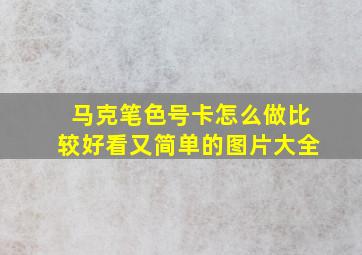 马克笔色号卡怎么做比较好看又简单的图片大全